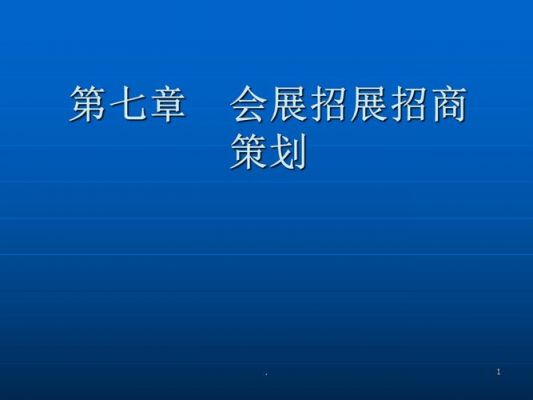 第七章　会展招展招商策划

.

1